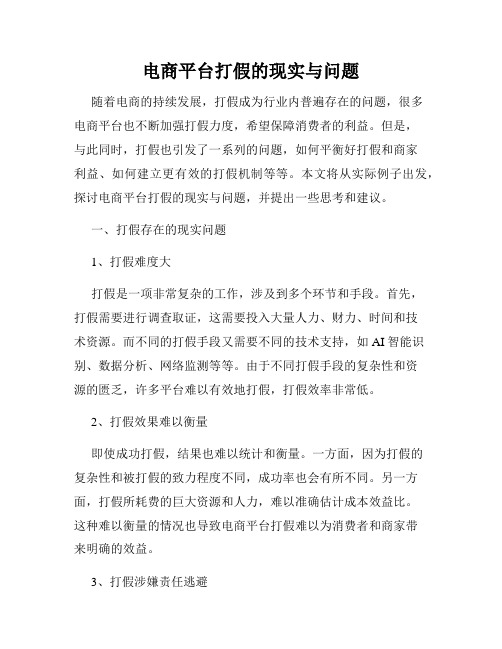 电商平台打假的现实与问题

随着电商的持续发展，打假成为行业内普遍存在的问题，很多电商平台也不断加强打假力度，希望保障消费者的利益。但是，与此同时，打假也引发了一系列的问题，如何平衡好打假和商家利益、如何建立更有效的打假机制等等。本文将从实际例子出发，探讨电商平台打假的现实与问题，并提出一些思考和建议。

一、打假存在的现实问题

1、打假难度大

打假是一项非常复杂的工作，涉及到多个环节和手段。首先，打假需要进行调查取证，这需要投入大量人力、财力、时间和技术资源。而不同的打假手段又需要不同的技术支持，如AI智能识别、数据分析、网络监测等等。由于不同打假手段的复杂性和资源的匮乏，许多平台难以有效地打假，打假效率非常低。

2、打假效果难以衡量

即使成功打假，结果也难以统计和衡量。一方面，因为打假的复杂性和被打假的致力程度不同，成功率也会有所不同。另一方面，打假所耗费的巨大资源和人力，难以准确估计成本效益比。这种难以衡量的情况也导致电商平台打假难以为消费者和商家带来明确的效益。

3、打假涉嫌责任逃避